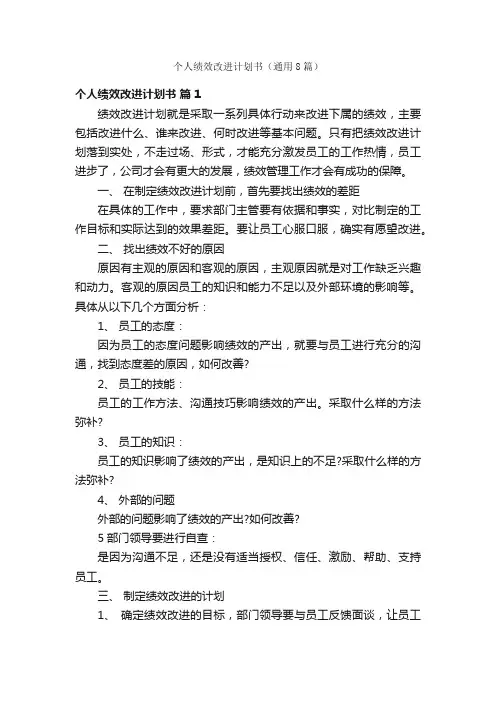 个人绩效改进计划书（通用8篇）

个人绩效改进计划书 篇1

绩效改进计划就是采取一系列具体行动来改进下属的绩效，主要包括改进什么、谁来改进、何时改进等基本问题。只有把绩效改进计划落到实处，不走过场、形式，才能充分激发员工的工作热情，员工进步了，公司才会有更大的发展，绩效管理工作才会有成功的保障。

一、 在制定绩效改进计划前，首先要找出绩效的差距

在具体的工作中，要求部门主管要有依据和事实，对比制定的工作目标和实际达到的效果差距。要让员工心服口服，确实有愿望改进。

二、 找出绩效不好的原因

原因有主观的原因和客观的原因，主观原因就是对工作缺乏兴趣和动力。客观的原因员工的知识和能力不足以及外部环境的影响等。具体从以下几个方面分析：

1、 员工的态度：

因为员工的态度问题影响绩效的产出，就要与员工进行充分的沟通，找到态度差的原因，如何改善?

2、 员工的技能：

员工的工作方法、沟通技巧影响绩效的产出。采取什么样的方法弥补?

3、 员工的知识：

员工的知识影响了绩效的产出，是知识上的不足?采取什么样的方法弥补?

4、 外部的问题

外部的问题影响了绩效的产出?如何改善?

5 部门领导要进行自查：

是因为沟通不足，还是没有适当授权、信任、激励、帮助、支持员工。

三、 制定绩效改进的计划

1、 确定绩效改进的目标，部门领导要与员工反馈面谈，让员工